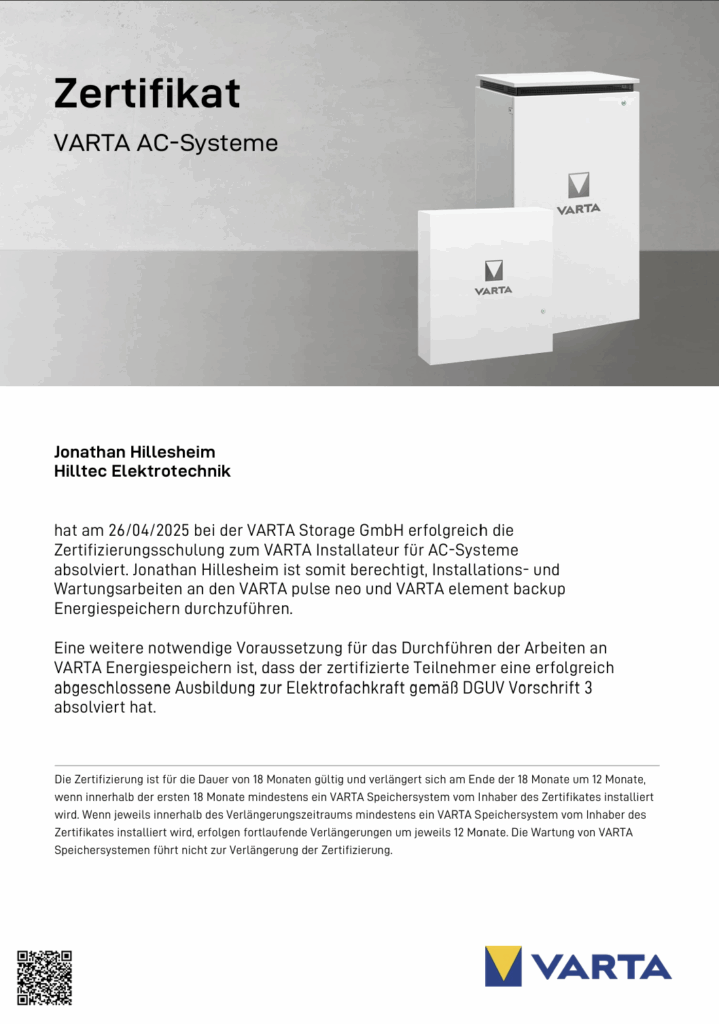 Zertifikat
VARTA AC-Systeme

VARTA

VARTA

Jonathan Hillesheim
Hilltec Elektrotechnik

hat am 26/04/2025 bei der VARTA Storage GmbH erfolgreich die Zertifizierungsschulung zum VARTA Installateur für AC-Systeme absolviert. Jonathan Hillesheim ist somit berechtigt, Installations- und Wartungsarbeiten an den VARTA pulse neo und VARTA element backup Energiespeichern durchzuführen.

Eine weitere notwendige Voraussetzung für das Durchführen der Arbeiten an VARTA Energiespeichern ist, dass der zertifizierte Teilnehmer eine erfolgreich abgeschlossene Ausbildung zur Elektrofachkraft gemäß DGUV Vorschrift 3 absolviert hat.

Die Zertifizierung ist für die Dauer von 18 Monaten gültig und verlängert sich am Ende der 18 Monate um 12 Monate, wenn innerhalb der ersten 18 Monate mindestens ein VARTA Speichersystem vom Inhaber des Zertifikates installiert wird. Wenn jeweils innerhalb des Verlängerungszeitraums mindestens ein VARTA Speichersystem vom Inhaber des Zertifikates installiert wird, erfolgen fortlaufende Verlängerungen um jeweils 12 Monate. Die Wartung von VARTA Speichersystemen führt nicht zur Verlängerung der Zertifizierung.

VARTA